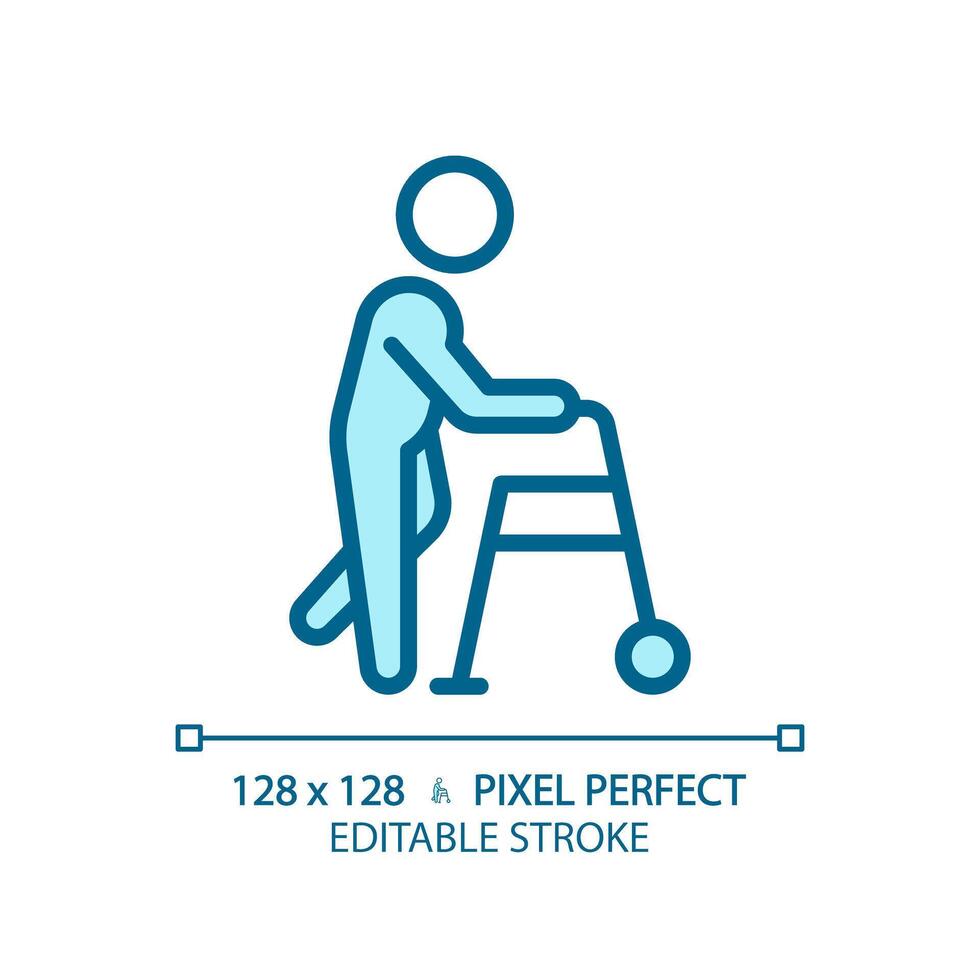 128 x 128 PIXEL PERFECT
EDITABLE STROKE